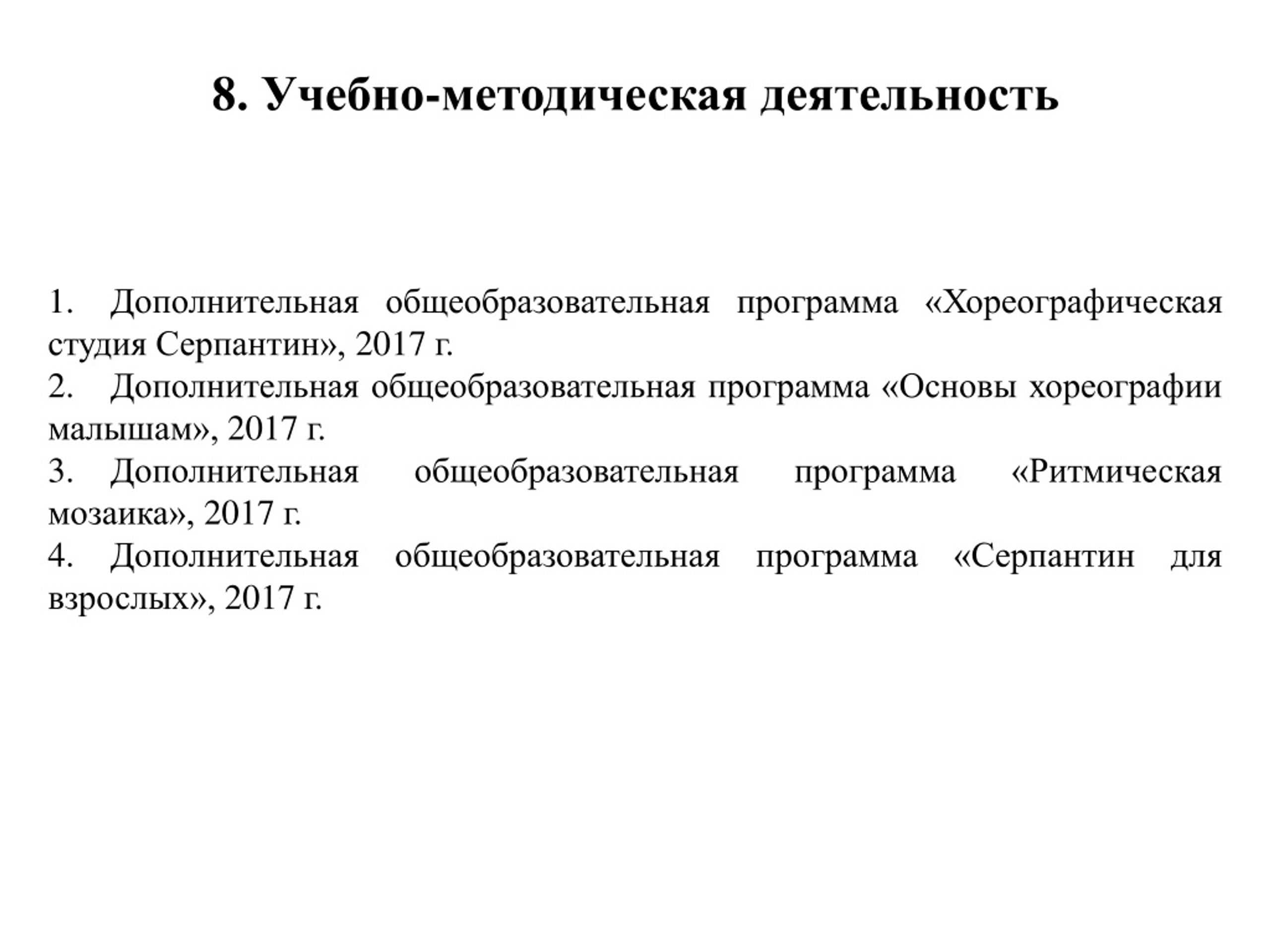 8. Учебно-методическая деятельность

1. Дополнительная общеобразовательная программа «Хореографическая студия Серпантин», 2017 г.
2. Дополнительная общеобразовательная программа «Основы хореографии малышам», 2017 г.
3. Дополнительная общеобразовательная программа «Ритмическая мозаика», 2017 г.
4. Дополнительная общеобразовательная программа «Серпантин для взрослых», 2017 г.